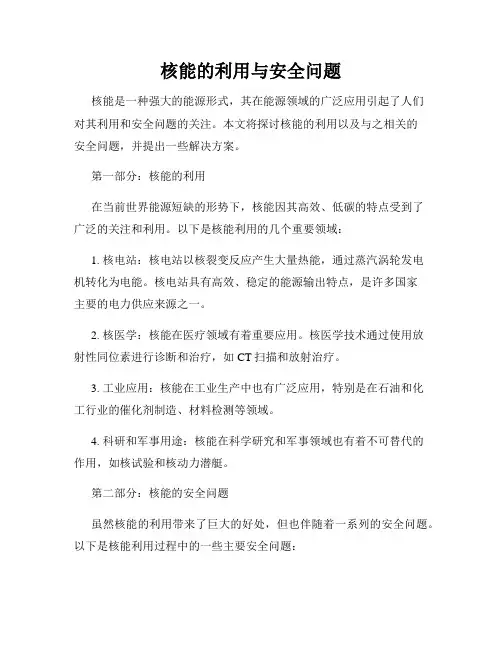 核能的利用与安全问题

核能是一种强大的能源形式，其在能源领域的广泛应用引起了人们对其利用和安全问题的关注。本文将探讨核能的利用以及与之相关的安全问题，并提出一些解决方案。

第一部分：核能的利用

在当前世界能源短缺的形势下，核能因其高效、低碳的特点受到了广泛的关注和利用。以下是核能利用的几个重要领域：

1. 核电站：核电站以核裂变反应产生大量热能，通过蒸汽涡轮发电机转化为电能。核电站具有高效、稳定的能源输出特点，是许多国家主要的电力供应来源之一。

2. 核医学：核能在医疗领域有着重要应用。核医学技术通过使用放射性同位素进行诊断和治疗，如 CT 扫描和放射治疗。

3. 工业应用：核能在工业生产中也有广泛应用，特别是在石油和化工行业的催化剂制造、材料检测等领域。

4. 科研和军事用途：核能在科学研究和军事领域也有着不可替代的作用，如核试验和核动力潜艇。

第二部分：核能的安全问题

虽然核能的利用带来了巨大的好处，但也伴随着一系列的安全问题。以下是核能利用过程中的一些主要安全问题：